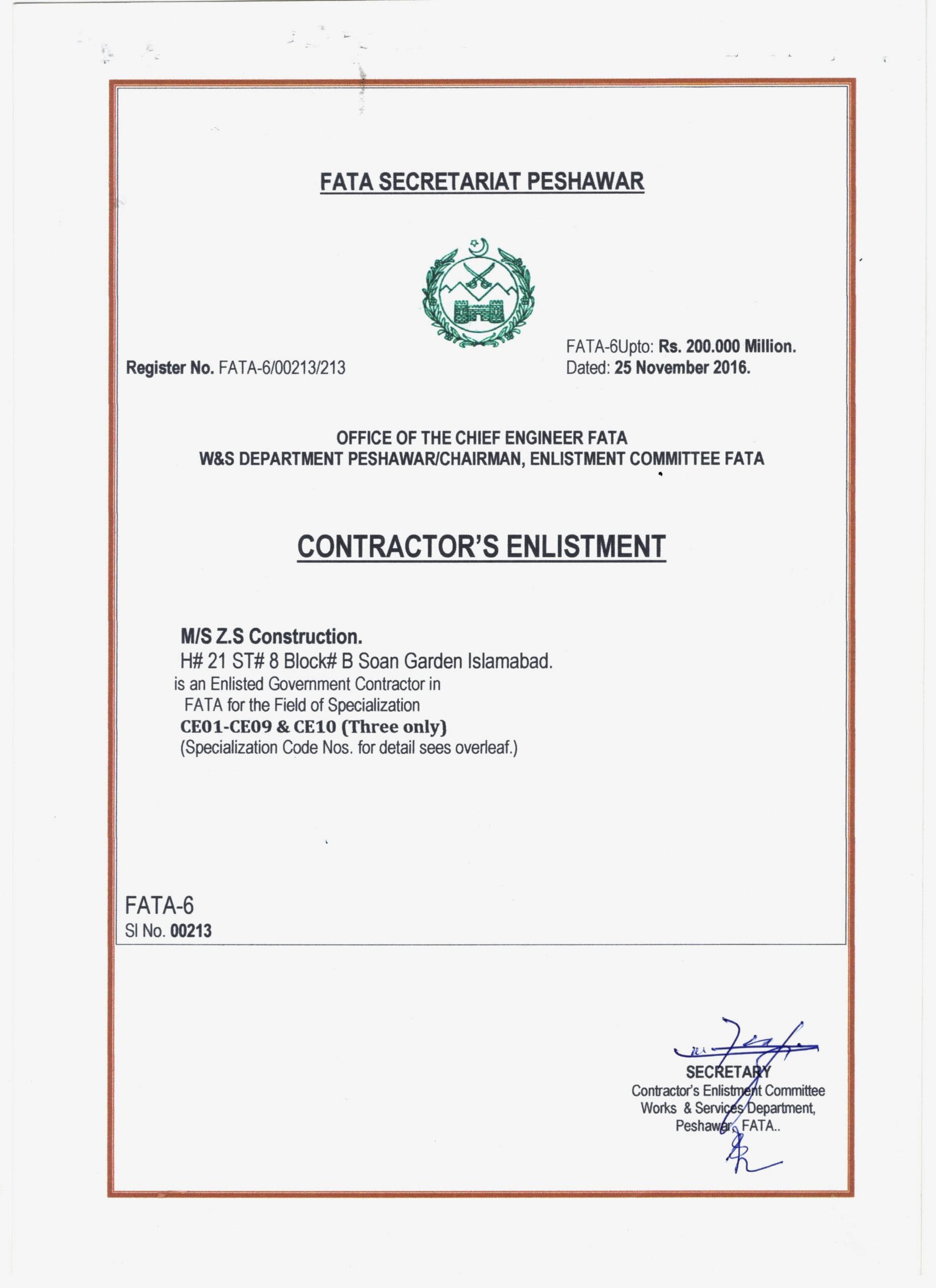 FATA SECRETARIAT PESHAWAR

Register No. FATA-6/00213/213

FATA-6Upto: Rs. 200.000 Million.
Dated: 25 November 2016.

OFFICE OF THE CHIEF ENGINEER FATA
W&S DEPARTMENT PESHAWAR/CHAIRMAN, ENLISTMENT COMMITTEE FATA

CONTRACTOR'S ENLISTMENT

M/S Z.S Construction.
H# 21 ST# 8 Block# B Soan Garden Islamabad.
is an Enlisted Government Contractor in
FATA for the Field of Specialization
CE01-CE09 & CE10 (Three only)
(Specialization Code Nos. for detail sees overleaf.)

FATA-6
Sl No. 00213

SECRETARY
Contractor's Enlistment Committee
Works & Services Department,
Peshawar, FATA..